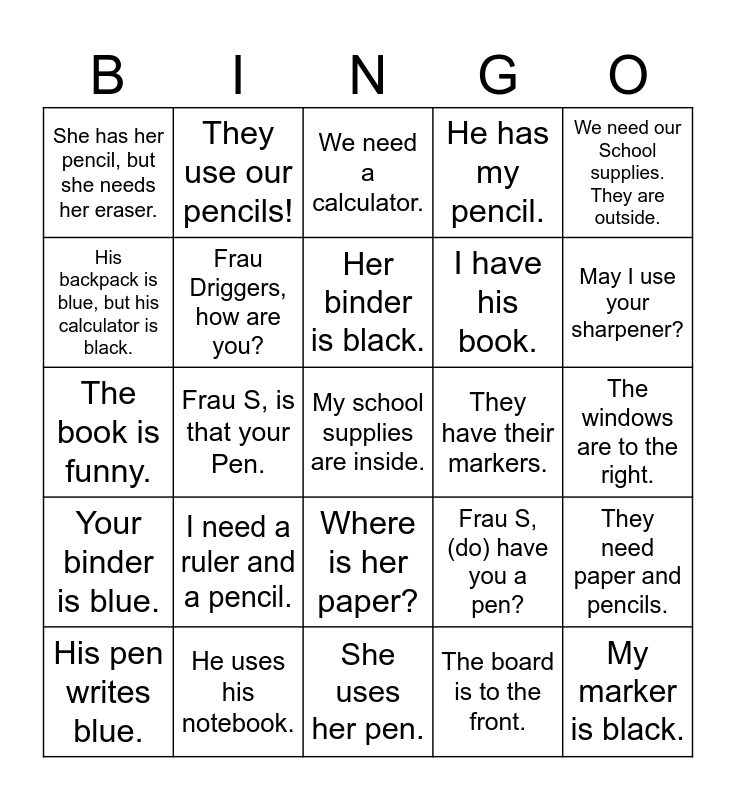 | B | I | N | G | O |
|---|---|---|---|---|
| She has her pencil, but she needs her eraser. | They use our pencils! | We need a calculator. | He has my pencil. | We need our School supplies. They are outside. |
| His backpack is blue, but his calculator is black. | Frau Driggers, how are you? | Her binder is black. | I have his book. | May I use your sharpener? |
| The book is funny. | Frau S, is that your Pen. | My school supplies are inside. | They have their markers. | The windows are to the right. |
| Your binder is blue. | I need a ruler and a pencil. | Where is her paper? | Frau S, (do) have you a pen? | They need paper and pencils. |
| His pen writes blue. | He uses his notebook. | She uses her pen. | The board is to the front. | My marker is black. |